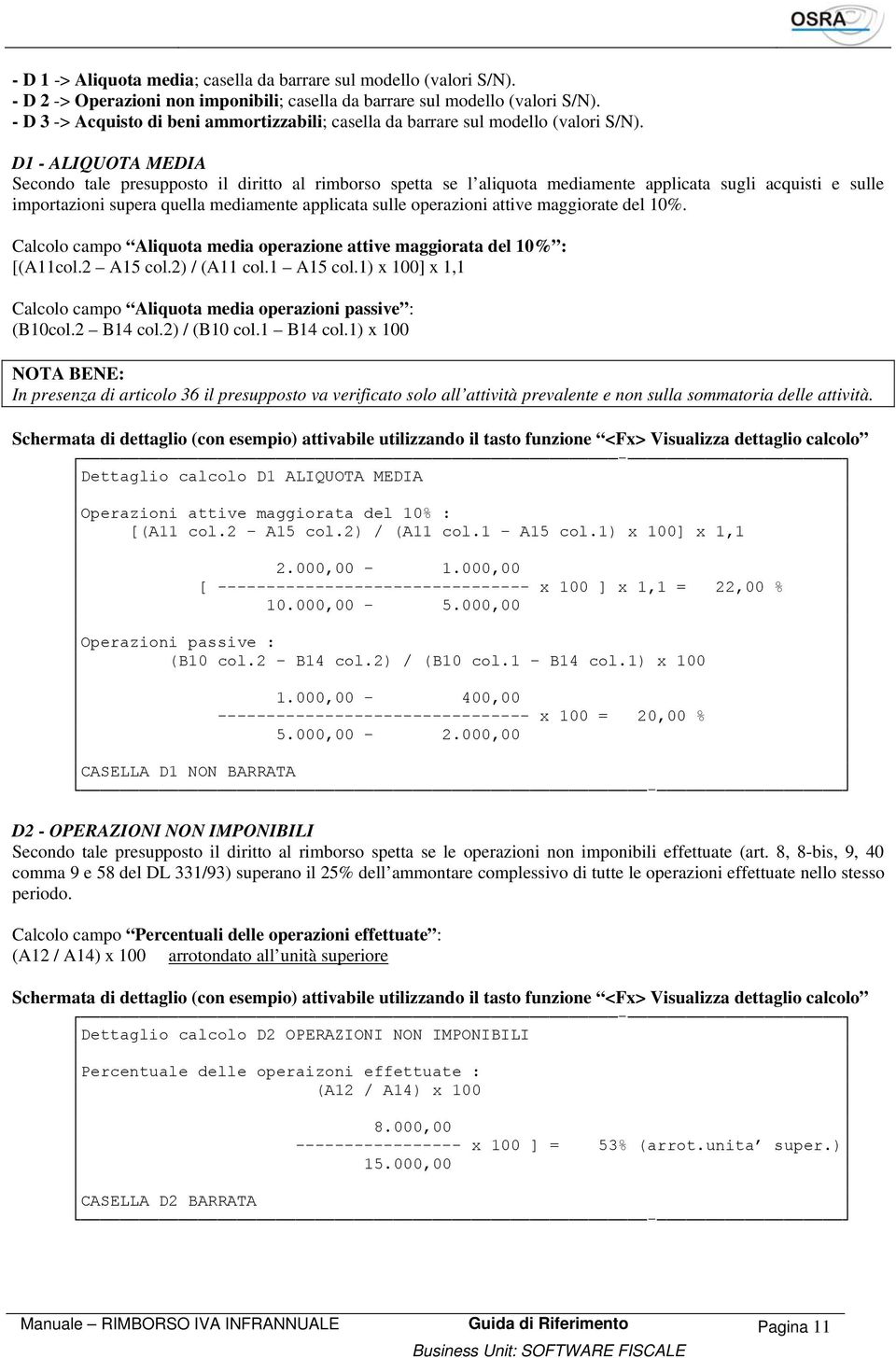 OSRA

- D 1 -> Aliquota media; casella da barrare sul modello (valori S/N).
- D 2 -> Operazioni non imponibili; casella da barrare sul modello (valori S/N).
- D 3 -> Acquisto di beni ammortizzabili; casella da barrare sul modello (valori S/N).

D1 - ALIQUOTA MEDIA
Secondo tale presupposto il diritto al rimborso spetta se l'aliquota mediamente applicata sugli acquisti e sulle importazioni supera quella mediamente applicata sulle operazioni attive maggiorate del 10%.

Calcolo campo "Aliquota media operazione attive maggiorata del 10%":
[(A11col.2 – A15 col.2) / (A11 col.1 – A15 col.1) x 100] x 1,1

Calcolo campo "Aliquota media operazioni passive":
(B10col.2 – B14 col.2) / (B10 col.1 – B14 col.1) x 100

NOTA BENE:
In presenza di articolo 36 il presupposto va verificato solo all'attività prevalente e non sulla sommatoria delle attività.

Schermata di dettaglio (con esempio) attivabile utilizzando il tasto funzione "<Fx> Visualizza dettaglio calcolo"

Dettaglio calcolo D1 ALIQUOTA MEDIA

Operazioni attive maggiorata del 10% :
[(A11 col.2 - A15 col.2) / (A11 col.1 - A15 col.1) x 100] x 1,1

2.000,00 - 1.000,00
[ -------------------------------- x 100 ] x 1,1 = 22,00 %
10.000,00 - 5.000,00

Operazioni passive :
(B10 col.2 - B14 col.2) / (B10 col.1 - B14 col.1) x 100

1.000,00 - 400,00
-------------------------------- x 100 = 20,00 %
5.000,00 - 2.000,00

CASELLA D1 NON BARRATA

D2 - OPERAZIONI NON IMPONIBILI
Secondo tale presupposto il diritto al rimborso spetta se le operazioni non imponibili effettuate (art. 8, 8-bis, 9, 40 comma 9 e 58 del DL 331/93) superano il 25% dell'ammontare complessivo di tutte le operazioni effettuate nello stesso periodo.

Calcolo campo "Percentuali delle operazioni effettuate":
(A12 / A14) x 100 arrotondato all'unità superiore

Schermata di dettaglio (con esempio) attivabile utilizzando il tasto funzione "<Fx> Visualizza dettaglio calcolo"

Dettaglio calcolo D2 OPERAZIONI NON IMPONIBILI

Percentuale delle operaizoni effettuate :
(A12 / A14) x 100

8.000,00
----------------- x 100 ] = 53% (arrot.unita' super.)
15.000,00

CASELLA D2 BARRATA

Manuale – RIMBORSO IVA INFRANNUALE Guida di Riferimento Pagina 11
Business Unit: SOFTWARE FISCALE